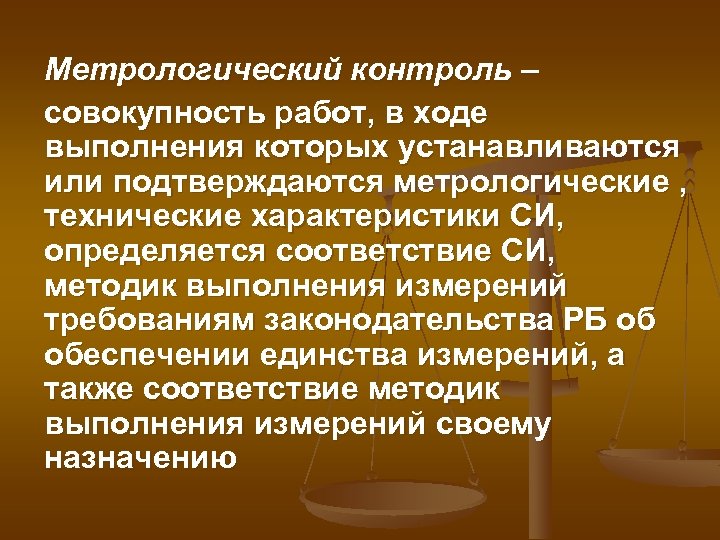 Метрологический контроль – совокупность работ, в ходе выполнения которых устанавливаются или подтверждаются метрологические , технические характеристики СИ, определяется соответствие СИ, методик выполнения измерений требованиям законодательства РБ об обеспечении единства измерений, а также соответствие методик выполнения измерений своему назначению